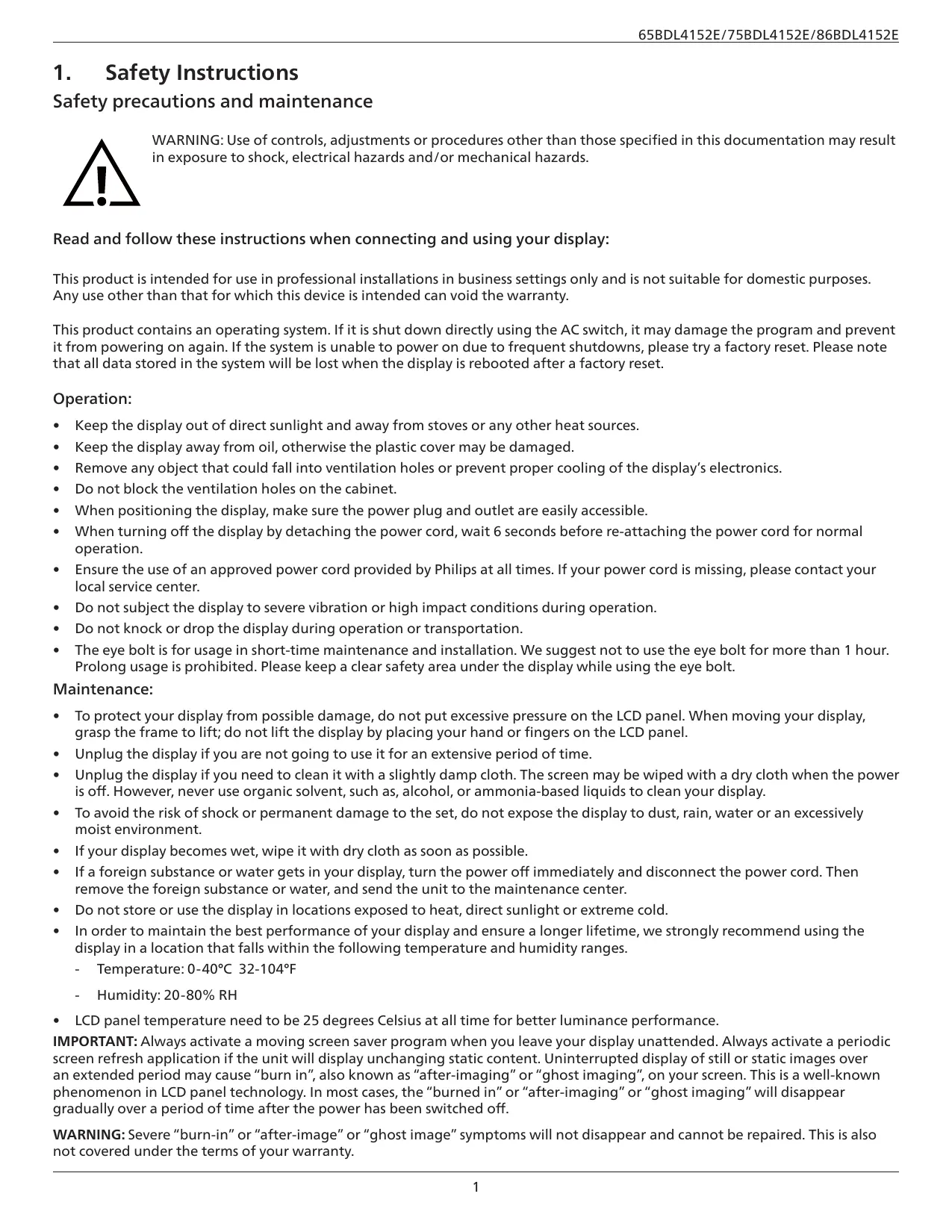 65BDL4152E/75BDL4152E/86BDL4152E

1. Safety Instructions

Safety precautions and maintenance

WARNING: Use of controls, adjustments or procedures other than those specified in this documentation may result in exposure to shock, electrical hazards and/or mechanical hazards.

Read and follow these instructions when connecting and using your display:

This product is intended for use in professional installations in business settings only and is not suitable for domestic purposes. Any use other than that for which this device is intended can void the warranty.

This product contains an operating system. If it is shut down directly using the AC switch, it may damage the program and prevent it from powering on again. If the system is unable to power on due to frequent shutdowns, please try a factory reset. Please note that all data stored in the system will be lost when the display is rebooted after a factory reset.

Operation:

• Keep the display out of direct sunlight and away from stoves or any other heat sources.
• Keep the display away from oil, otherwise the plastic cover may be damaged.
• Remove any object that could fall into ventilation holes or prevent proper cooling of the display's electronics.
• Do not block the ventilation holes on the cabinet.
• When positioning the display, make sure the power plug and outlet are easily accessible.
• When turning off the display by detaching the power cord, wait 6 seconds before re-attaching the power cord for normal operation.
• Ensure the use of an approved power cord provided by Philips at all times. If your power cord is missing, please contact your local service center.
• Do not subject the display to severe vibration or high impact conditions during operation.
• Do not knock or drop the display during operation or transportation.
• The eye bolt is for usage in short-time maintenance and installation. We suggest not to use the eye bolt for more than 1 hour. Prolong usage is prohibited. Please keep a clear safety area under the display while using the eye bolt.

Maintenance:

• To protect your display from possible damage, do not put excessive pressure on the LCD panel. When moving your display, grasp the frame to lift; do not lift the display by placing your hand or fingers on the LCD panel.
• Unplug the display if you are not going to use it for an extensive period of time.
• Unplug the display if you need to clean it with a slightly damp cloth. The screen may be wiped with a dry cloth when the power is off. However, never use organic solvent, such as, alcohol, or ammonia-based liquids to clean your display.
• To avoid the risk of shock or permanent damage to the set, do not expose the display to dust, rain, water or an excessively moist environment.
• If your display becomes wet, wipe it with dry cloth as soon as possible.
• If a foreign substance or water gets in your display, turn the power off immediately and disconnect the power cord. Then remove the foreign substance or water, and send the unit to the maintenance center.
• Do not store or use the display in locations exposed to heat, direct sunlight or extreme cold.
• In order to maintain the best performance of your display and ensure a longer lifetime, we strongly recommend using the display in a location that falls within the following temperature and humidity ranges.
- Temperature: 0-40°C 32-104°F
- Humidity: 20-80% RH
• LCD panel temperature need to be 25 degrees Celsius at all time for better luminance performance.

IMPORTANT: Always activate a moving screen saver program when you leave your display unattended. Always activate a periodic screen refresh application if the unit will display unchanging static content. Uninterrupted display of still or static images over an extended period may cause "burn in", also known as "after-imaging" or "ghost imaging", on your screen. This is a well-known phenomenon in LCD panel technology. In most cases, the "burned in" or "after-imaging" or "ghost imaging" will disappear gradually over a period of time after the power has been switched off.

WARNING: Severe "burn-in" or "after-image" or "ghost image" symptoms will not disappear and cannot be repaired. This is also not covered under the terms of your warranty.

1